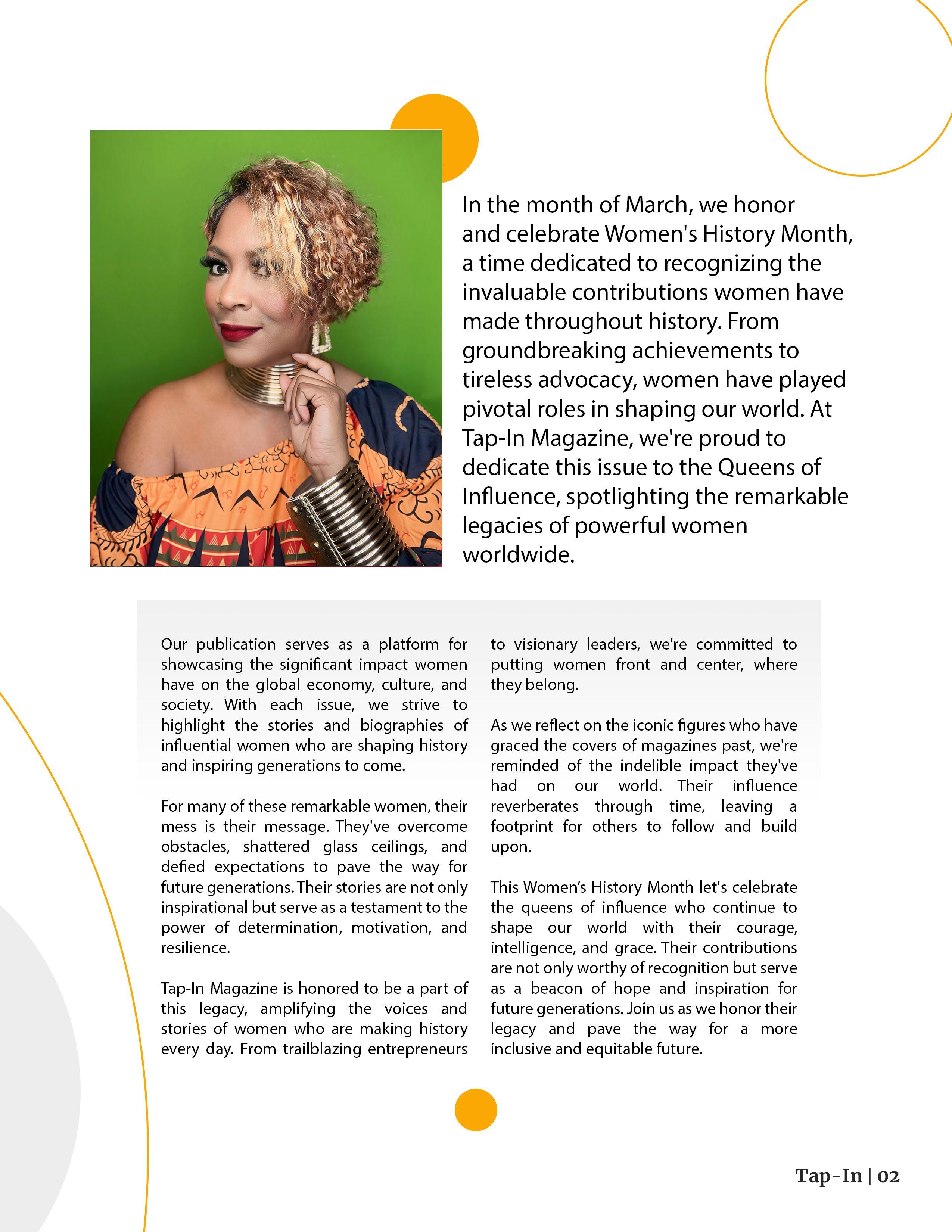 In the month of March, we honor and celebrate Women's History Month, a time dedicated to recognizing the invaluable contributions women have made throughout history. From groundbreaking achievements to tireless advocacy, women have played pivotal roles in shaping our world. At Tap-In Magazine, we're proud to dedicate this issue to the Queens of Influence, spotlighting the remarkable legacies of powerful women worldwide.

Our publication serves as a platform for showcasing the significant impact women have on the global economy, culture, and society. With each issue, we strive to highlight the stories and biographies of influential women who are shaping history and inspiring generations to come.

For many of these remarkable women, their mess is their message. They've overcome obstacles, shattered glass ceilings, and defied expectations to pave the way for future generations. Their stories are not only inspirational but serve as a testament to the power of determination, motivation, and resilience.

Tap-In Magazine is honored to be a part of this legacy, amplifying the voices and stories of women who are making history every day. From trailblazing entrepreneurs to visionary leaders, we're committed to putting women front and center, where they belong.

As we reflect on the iconic figures who have graced the covers of magazines past, we're reminded of the indelible impact they've had on our world. Their influence reverberates through time, leaving a footprint for others to follow and build upon.

This Women's History Month let's celebrate the queens of influence who continue to shape our world with their courage, intelligence, and grace. Their contributions are not only worthy of recognition but serve as a beacon of hope and inspiration for future generations. Join us as we honor their legacy and pave the way for a more inclusive and equitable future.

Tap-In | 02